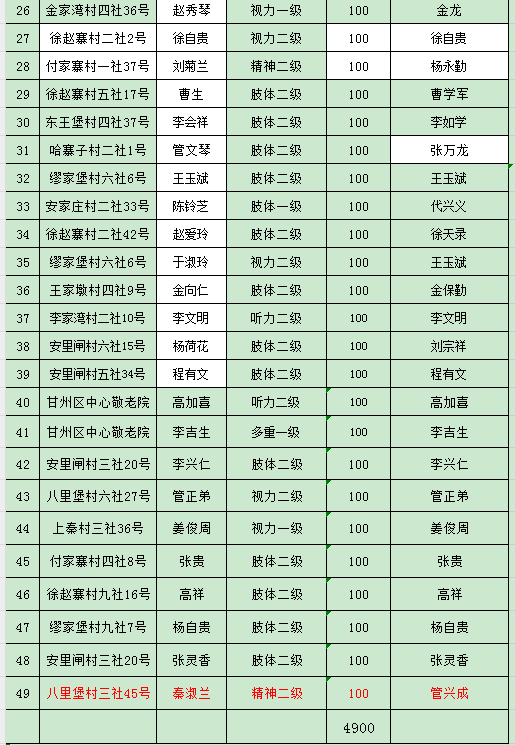 | 26 | 金家湾村四社36号 | 赵秀琴 | 视力一级 | 100 | 金龙 |
|---|---|---|---|---|---|
| 27 | 徐赵寨村二社2号 | 徐自贵 | 视力二级 | 100 | 徐自贵 |
| 28 | 付家寨村一社37号 | 刘菊兰 | 精神二级 | 100 | 杨永勤 |
| 29 | 徐赵寨村五社17号 | 曹生 | 肢体二级 | 100 | 曹学军 |
| 30 | 东王堡村四社37号 | 李会祥 | 肢体二级 | 100 | 李如学 |
| 31 | 哈寨子村二社1号 | 管文琴 | 肢体二级 | 100 | 张万龙 |
| 32 | 缪家堡村六社6号 | 王玉斌 | 肢体二级 | 100 | 王玉斌 |
| 33 | 安家庄村二社33号 | 陈铃芝 | 肢体一级 | 100 | 代兴义 |
| 34 | 徐赵寨村二社42号 | 赵爱玲 | 肢体二级 | 100 | 徐天录 |
| 35 | 缪家堡村六社6号 | 于淑玲 | 视力二级 | 100 | 王玉斌 |
| 36 | 王家墩村四社9号 | 金向仁 | 肢体二级 | 100 | 金保勤 |
| 37 | 李家湾村二社10号 | 李文明 | 听力二级 | 100 | 李文明 |
| 38 | 安里闸村六社15号 | 杨荷花 | 肢体二级 | 100 | 刘宗祥 |
| 39 | 安里闸村五社34号 | 程有文 | 肢体二级 | 100 | 程有文 |
| 40 | 甘州区中心敬老院 | 高加喜 | 听力二级 | 100 | 高加喜 |
| 41 | 甘州区中心敬老院 | 李吉生 | 多重一级 | 100 | 李吉生 |
| 42 | 安里闸村三社20号 | 李兴仁 | 肢体二级 | 100 | 李兴仁 |
| 43 | 八里堡村六社27号 | 管正弟 | 视力二级 | 100 | 管正弟 |
| 44 | 上秦村三社36号 | 姜俊周 | 视力一级 | 100 | 姜俊周 |
| 45 | 付家寨村四社8号 | 张贵 | 肢体二级 | 100 | 张贵 |
| 46 | 徐赵寨村九社16号 | 高祥 | 肢体二级 | 100 | 高祥 |
| 47 | 缪家堡村九社7号 | 杨自贵 | 肢体二级 | 100 | 杨自贵 |
| 48 | 安里闸村三社20号 | 张灵香 | 肢体二级 | 100 | 张灵香 |
| 49 | 八里堡村三社45号 | 秦淑兰 | 精神二级 | 100 | 管兴成 |
| | | | | 4900 | |